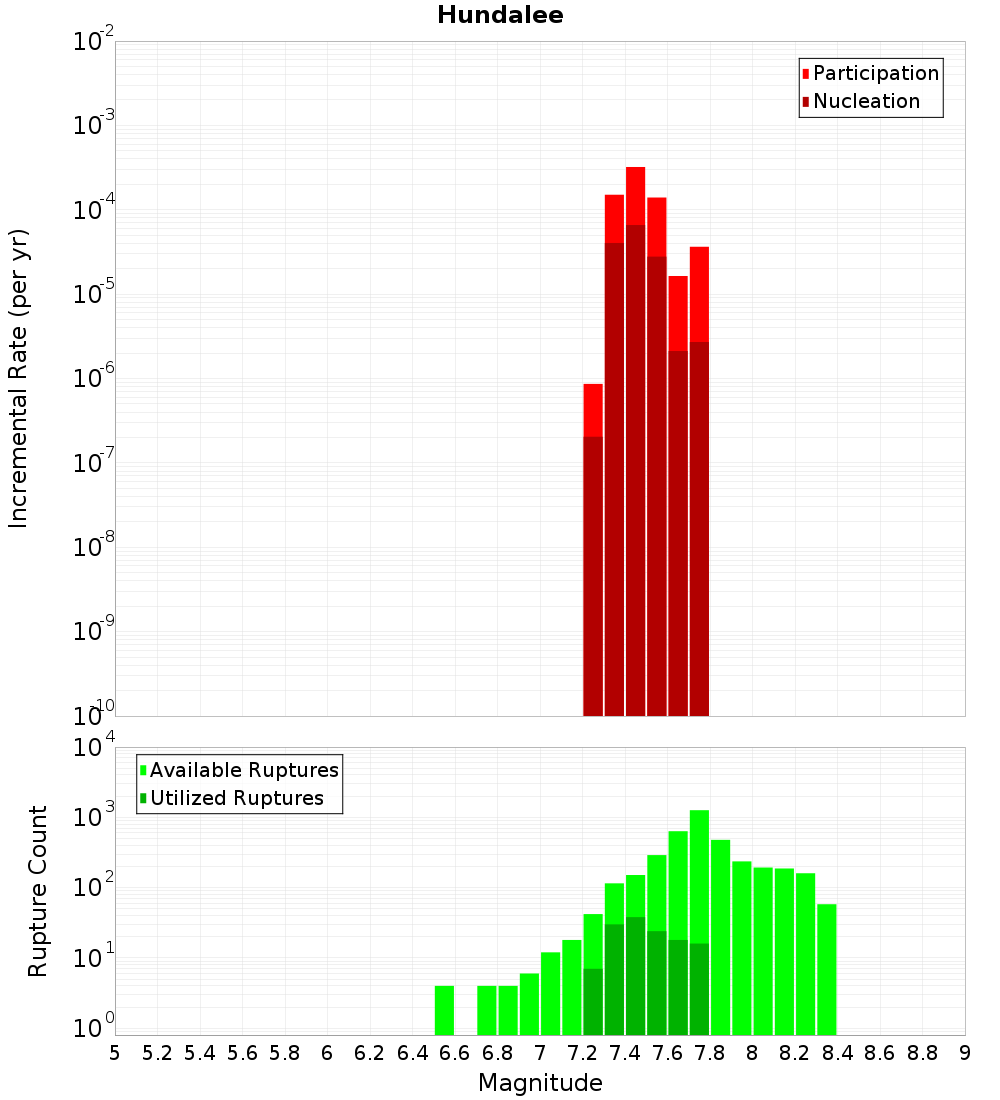 Hundalee

Participation
Nucleation

Incremental Rate (per yr)

$10^{-2}$
$10^{-3}$
$10^{-4}$
$10^{-5}$
$10^{-6}$
$10^{-7}$
$10^{-8}$
$10^{-9}$
$10^{-10}$

Available Ruptures
Utilized Ruptures

Rupture Count

$10^{4}$
$10^{3}$
$10^{2}$
$10^{1}$
$10^{0}$

5 5.2 5.4 5.6 5.8 6 6.2 6.4 6.6 6.8 7 7.2 7.4 7.6 7.8 8 8.2 8.4 8.6 8.8 9

Magnitude